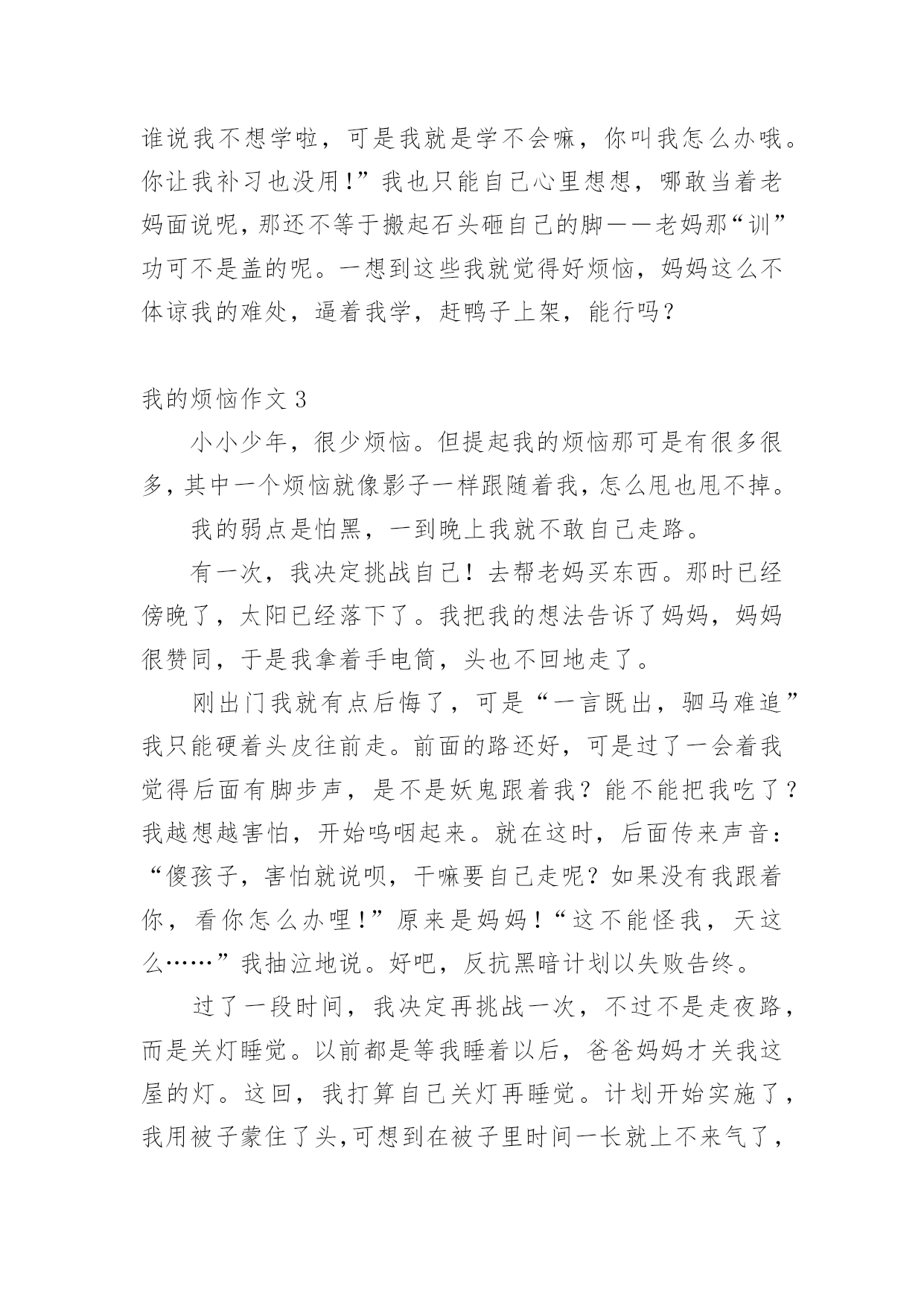 谁说我不想学啦，可是我就是学不会嘛，你叫我怎么办哦。你让我补习也没用!”我也只能自己心里想想，哪敢当着老妈面说呢，那还不等于搬起石头砸自己的脚——老妈那“训”功可不是盖的呢。一想到这些我就觉得好烦恼，妈妈这么不体谅我的难处，逼着我学，赶鸭子上架，能行吗？

我的烦恼作文 3

小小少年，很少烦恼。但提起我的烦恼那可是有很多很多，其中一个烦恼就像影子一样跟随着我，怎么甩也甩不掉。

我的弱点是怕黑，一到晚上我就不敢自己走路。

有一次，我决定挑战自己！去帮老妈买东西。那时已经傍晚了，太阳已经落下了。我把我的想法告诉了妈妈，妈妈很赞同，于是我拿着手电筒，头也不回地走了。

刚出门我就有点后悔了，可是“一言既出，驷马难追”我只能硬着头皮往前走。前面的路还好，可是过了一会着我觉得后面有脚步声，是不是妖鬼跟着我？能不能把我吃了？我越想越害怕，开始呜咽起来。就在这时，后面传来声音：“傻孩子，害怕就说呗，干嘛要自己走呢？如果没有我跟着你，看你怎么办哩!”原来是妈妈!“这不能怪我，天这么……”我抽泣地说。好吧，反抗黑暗计划以失败告终。

过了一段时间，我决定再挑战一次，不过不是走夜路，而是关灯睡觉。以前都是等我睡着以后，爸爸妈妈才关我这屋的灯。这回，我打算自己关灯再睡觉。计划开始实施了，我用被子蒙住了头,可想到在被子里时间一长就上不来气了，